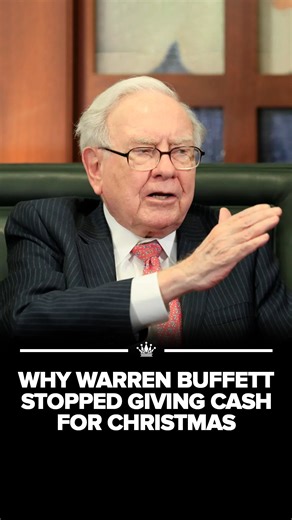 WHY WARREN BUFFETT STOPPED GIVING CASH FOR CHRISTMAS